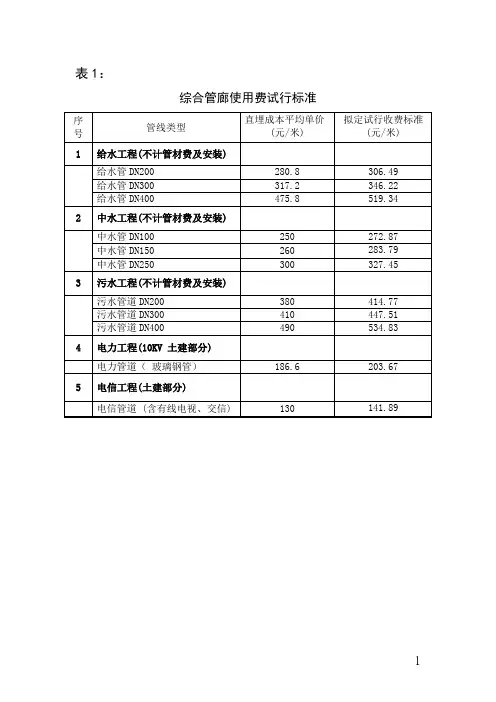 表 1：

综合管廊使用费试行标准

| 序号 | 管线类型 | 直埋成本平均单价（元/米） | 拟定试行收费标准（元/米） |
|---|---|---|---|
| 1 | 给水工程(不计管材费及安装) | | |
| | 给水管 DN200 | 280.8 | 306.49 |
| | 给水管 DN300 | 317.2 | 346.22 |
| | 给水管 DN400 | 475.8 | 519.34 |
| 2 | 中水工程(不计管材费及安装) | | |
| | 中水管 DN100 | 250 | 272.87 |
| | 中水管 DN150 | 260 | 283.79 |
| | 中水管 DN250 | 300 | 327.45 |
| 3 | 污水工程(不计管材费及安装) | | |
| | 污水管道 DN200 | 380 | 414.77 |
| | 污水管道 DN300 | 410 | 447.51 |
| | 污水管道 DN400 | 490 | 534.83 |
| 4 | 电力工程(10KV 土建部分) | | |
| | 电力管道（ 玻璃钢管） | 186.6 | 203.67 |
| 5 | 电信工程(土建部分) | | |
| | 电信管道（含有线电视、交信） | 130 | 141.89 |

1